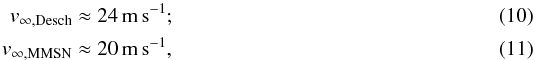 $v_{\infty,\mathrm{Desch}} \approx 24\,\mathrm{m\,s^{-1}};$ (10)

$v_{\infty,\mathrm{MMSN}} \approx 20\,\mathrm{m\,s^{-1}},$ (11)